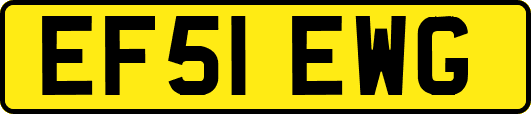 EF51 EWG